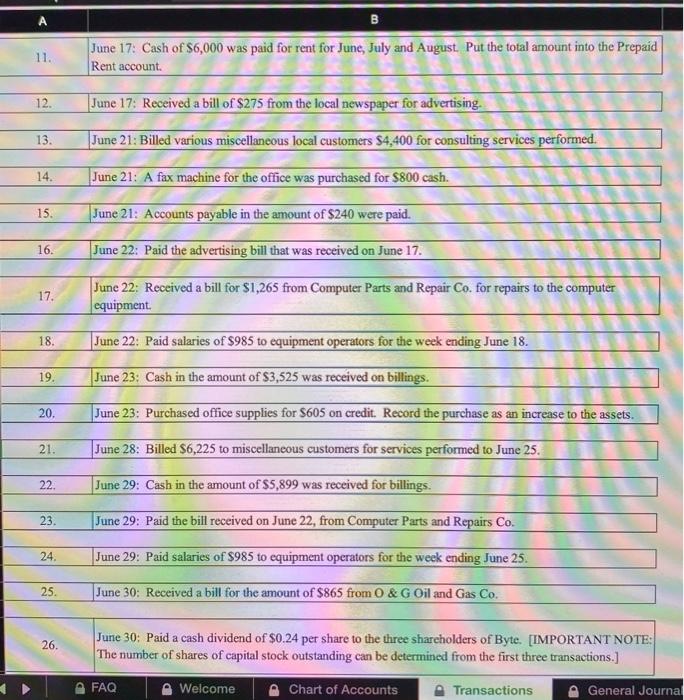 | A | B |
|---|---|
| 11. | June 17: Cash of $6,000 was paid for rent for June, July and August. Put the total amount into the Prepaid Rent account. |
| 12. | June 17: Received a bill of $275 from the local newspaper for advertising. |
| 13. | June 21: Billed various miscellaneous local customers $4,400 for consulting services performed. |
| 14. | June 21: A fax machine for the office was purchased for $800 cash. |
| 15. | June 21: Accounts payable in the amount of $240 were paid. |
| 16. | June 22: Paid the advertising bill that was received on June 17. |
| 17. | June 22: Received a bill for $1,265 from Computer Parts and Repair Co. for repairs to the computer equipment. |
| 18. | June 22: Paid salaries of $985 to equipment operators for the week ending June 18. |
| 19. | June 23: Cash in the amount of $3,525 was received on billings. |
| 20. | June 23: Purchased office supplies for $605 on credit. Record the purchase as an increase to the assets. |
| 21. | June 28: Billed $6,225 to miscellaneous customers for services performed to June 25. |
| 22. | June 29: Cash in the amount of $5,899 was received for billings. |
| 23. | June 29: Paid the bill received on June 22, from Computer Parts and Repairs Co. |
| 24. | June 29: Paid salaries of $985 to equipment operators for the week ending June 25. |
| 25. | June 30: Received a bill for the amount of $865 from O & G Oil and Gas Co. |
| 26. | June 30: Paid a cash dividend of $0.24 per share to the three shareholders of Byte. [IMPORTANT NOTE: The number of shares of capital stock outstanding can be determined from the first three transactions.] |

FAQ  Welcome  Chart of Accounts  Transactions  General Journal